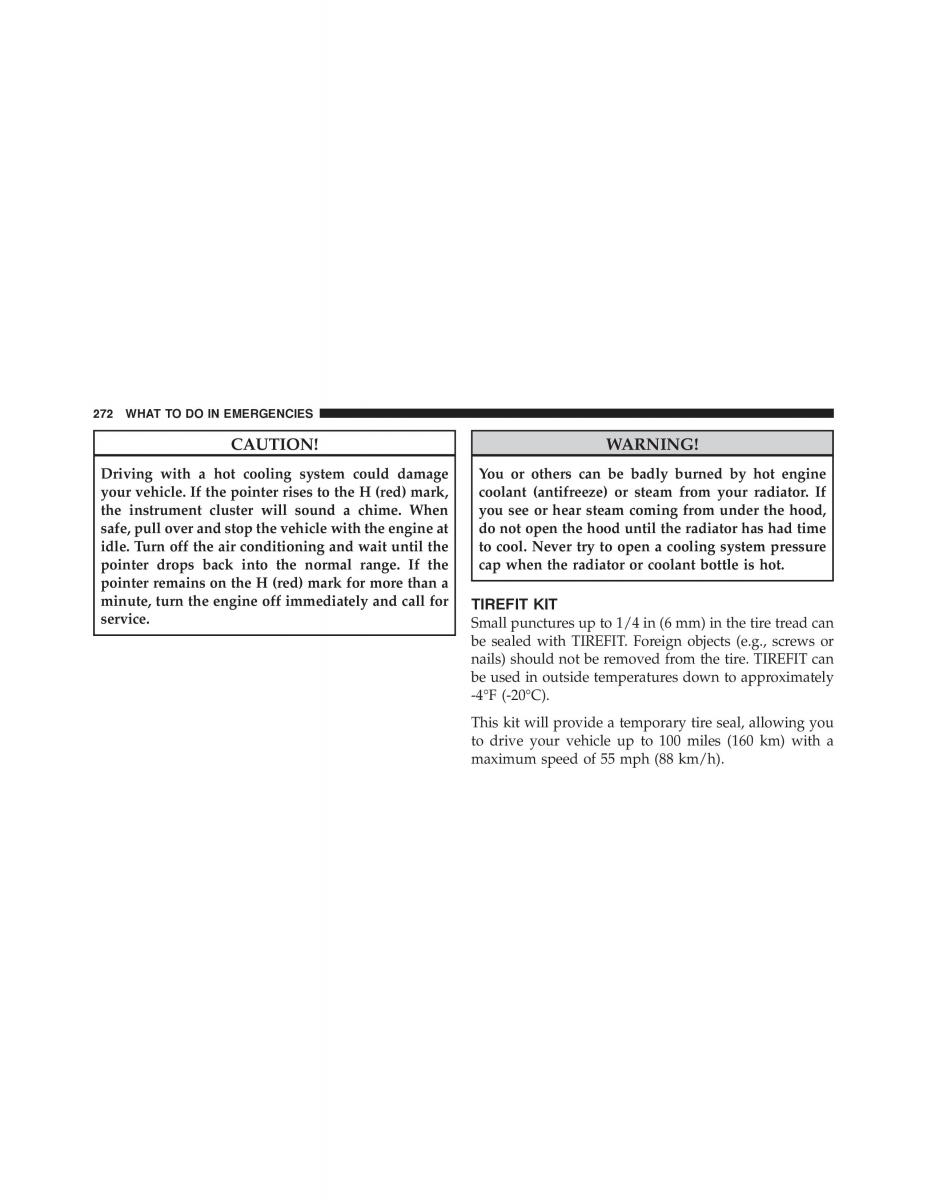 272 WHAT TO DO IN EMERGENCIES

CAUTION!

Driving with a hot cooling system could damage your vehicle. If the pointer rises to the H (red) mark, the instrument cluster will sound a chime. When safe, pull over and stop the vehicle with the engine at idle. Turn off the air conditioning and wait until the pointer drops back into the normal range. If the pointer remains on the H (red) mark for more than a minute, turn the engine off immediately and call for service.

WARNING!

You or others can be badly burned by hot engine coolant (antifreeze) or steam from your radiator. If you see or hear steam coming from under the hood, do not open the hood until the radiator has had time to cool. Never try to open a cooling system pressure cap when the radiator or coolant bottle is hot.

TIREFIT KIT

Small punctures up to 1/4 in (6 mm) in the tire tread can be sealed with TIREFIT. Foreign objects (e.g., screws or nails) should not be removed from the tire. TIREFIT can be used in outside temperatures down to approximately -4°F (-20°C).

This kit will provide a temporary tire seal, allowing you to drive your vehicle up to 100 miles (160 km) with a maximum speed of 55 mph (88 km/h).